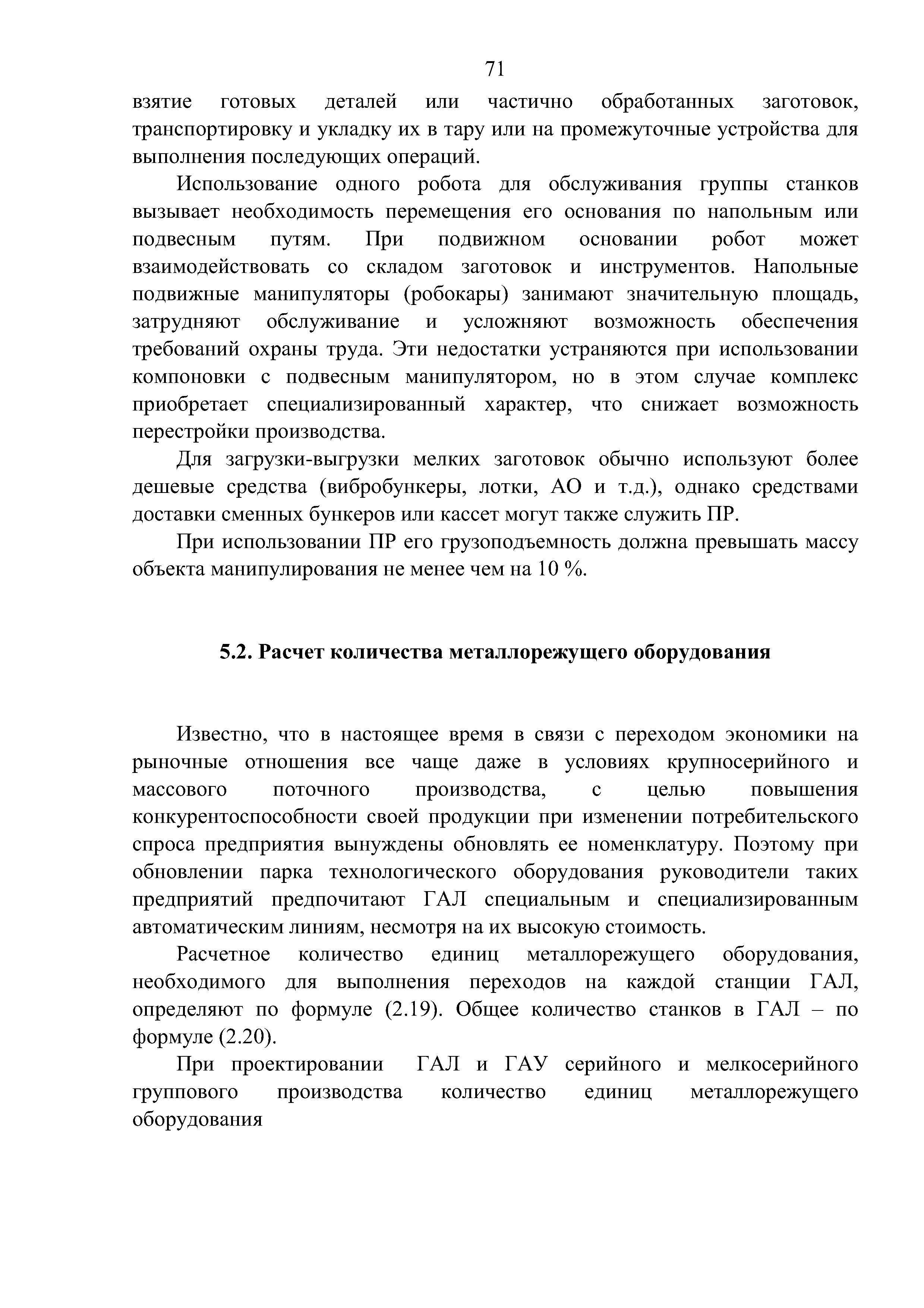 71

взятие готовых деталей или частично обработанных заготовок, транспортировку и укладку их в тару или на промежуточные устройства для выполнения последующих операций.

Использование одного робота для обслуживания группы станков вызывает необходимость перемещения его основания по напольным или подвесным путям. При подвижном основании робот может взаимодействовать со складом заготовок и инструментов. Напольные подвижные манипуляторы (робокары) занимают значительную площадь, затрудняют обслуживание и усложняют возможность обеспечения требований охраны труда. Эти недостатки устраняются при использовании компоновки с подвесным манипулятором, но в этом случае комплекс приобретает специализированный характер, что снижает возможность перестройки производства.

Для загрузки-выгрузки мелких заготовок обычно используют более дешевые средства (вибробункеры, лотки, АО и т.д.), однако средствами доставки сменных бункеров или кассет могут также служить ПР.

При использовании ПР его грузоподъемность должна превышать массу объекта манипулирования не менее чем на 10 %.

5.2. Расчет количества металлорежущего оборудования

Известно, что в настоящее время в связи с переходом экономики на рыночные отношения все чаще даже в условиях крупносерийного и массового поточного производства, с целью повышения конкурентоспособности своей продукции при изменении потребительского спроса предприятия вынуждены обновлять ее номенклатуру. Поэтому при обновлении парка технологического оборудования руководители таких предприятий предпочитают ГАЛ специальным и специализированным автоматическим линиям, несмотря на их высокую стоимость.

Расчетное количество единиц металлорежущего оборудования, необходимого для выполнения переходов на каждой станции ГАЛ, определяют по формуле (2.19). Общее количество станков в ГАЛ – по формуле (2.20).

При проектировании ГАЛ и ГАУ серийного и мелкосерийного группового производства количество единиц металлорежущего оборудования